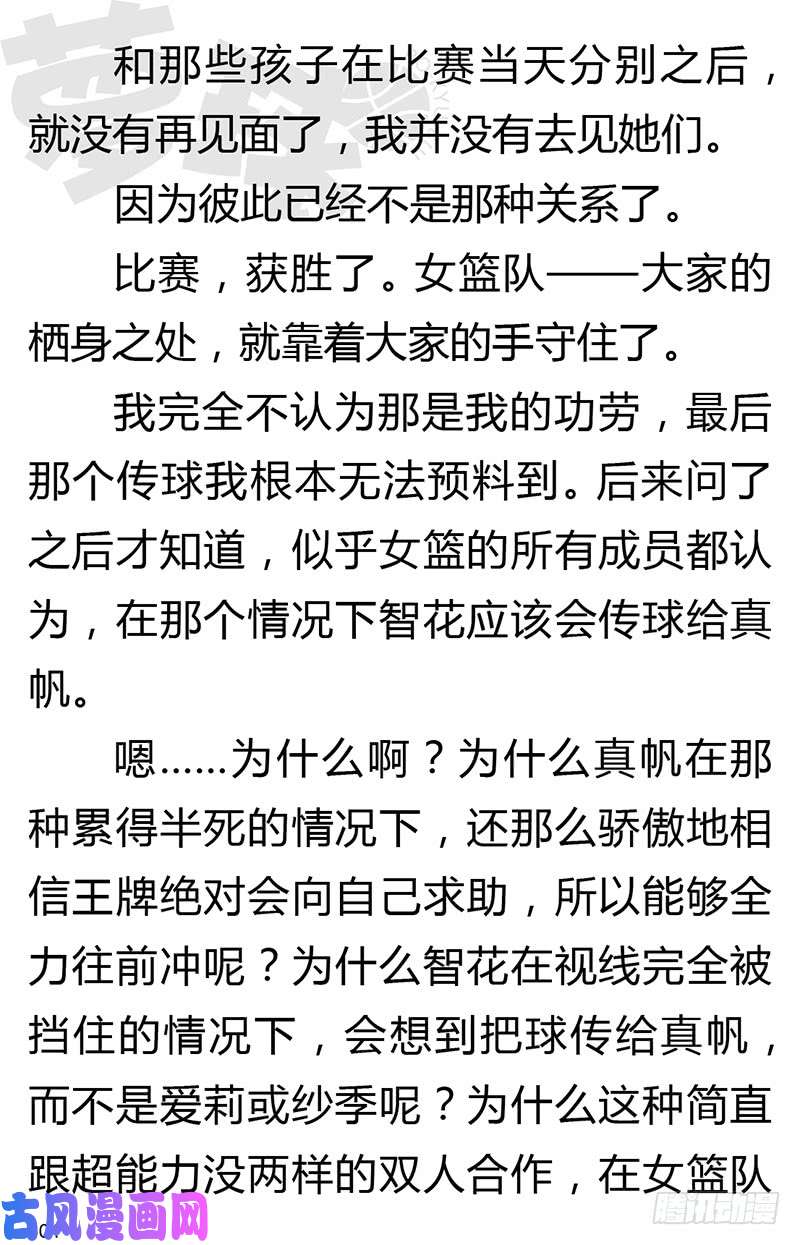 和那些孩子在比赛当天分别之后，就没有再见面了，我并没有去见她们。

因为彼此已经不是那种关系了。

比赛，获胜了。女篮队——大家的栖身之处，就靠着大家的手守住了。

我完全不认为那是我的功劳，最后那个传球我根本无法预料到。后来问了之后才知道，似乎女篮的所有成员都认为，在那个情况下智花应该会传球给真帆。

嗯……为什么啊？为什么真帆在那种累得半死的情况下，还那么骄傲地相信王牌绝对会向自己求助，所以能够全力往前冲呢？为什么智花在视线完全被挡住的情况下，会想到把球传给真帆，而不是爱莉或纱季呢？为什么这种简直跟超能力没两样的双人合作，在女篮队

古风漫画网

腾讯动漫